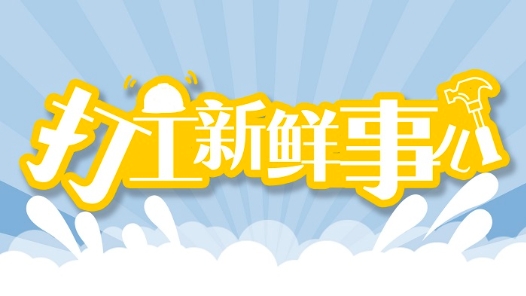 打工新鲜事儿